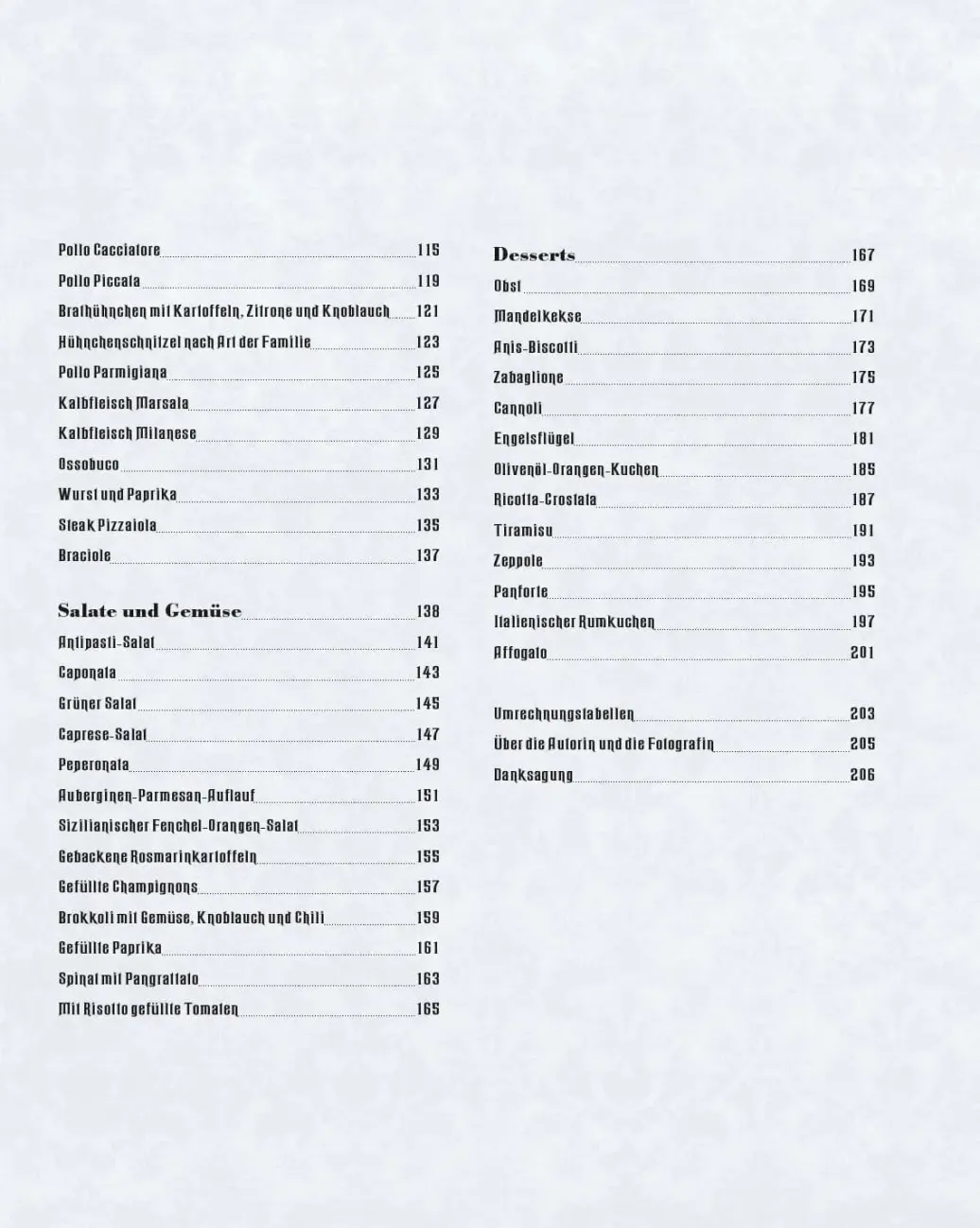 Pollo Cacciatore 115

Pollo Piccata 119

Brathühnchen mit Kartoffeln, Zitrone und Knoblauch 121

Hühnchenschnitzel nach Art der Familie 123

Pollo Parmigiana 125

Kalbfleisch Marsala 127

Kalbfleisch Milanese 129

Ossobuco 131

Wurst und Paprika 133

Steak Pizzaiola 135

Braciole 137

Salate und Gemüse 138

Antipasti-Salat 141

Caponata 143

Grüner Salat 145

Caprese-Salat 147

Peperonata 149

Auberginen-Parmesan-Auflauf 151

Sizilianischer Fenchel-Orangen-Salat 153

Gebackene Rosmarinkartoffeln 155

Gefüllte Champignons 157

Brokkoli mit Gemüse, Knoblauch und Chili 159

Gefüllte Paprika 161

Spinat mit Pangrattato 163

Mit Risotto gefüllte Tomaten 165

Desserts 167

Obst 169

Mandelkekse 171

Anis-Biscotti 173

Zabaglione 175

Cannoli 177

Engelsflügel 181

Olivenöl-Orangen-Kuchen 185

Ricotta-Crostata 187

Tiramisu 191

Zeppole 193

Panforte 195

Italienischer Rumkuchen 197

Affogato 201

Umrechnungstabellen 203

Über die Autorin und die Fotografin 205

Danksagung 206